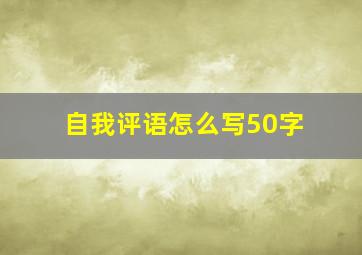 自我评语怎么写50字